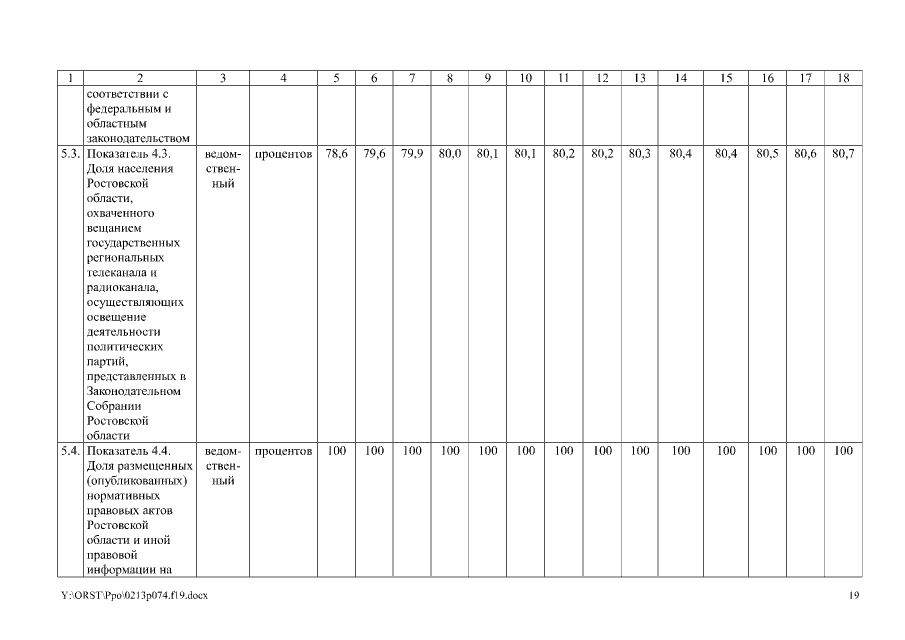 | 1 | 2 | 3 | 4 | 5 | 6 | 7 | 8 | 9 | 10 | 11 | 12 | 13 | 14 | 15 | 16 | 17 | 18 |
|---|---|---|---|---|---|---|---|---|---|---|---|---|---|---|---|---|---|
| | соответствии с федеральным и областным законодательством | | | | | | | | | | | | | | | | |
| 5.3. | Показатель 4.3. Доля населения Ростовской области, охваченного вещанием государственных региональных телеканала и радиоканала, осуществляющих освещение деятельности политических партий, представленных в Законодательном Собрании Ростовской области | ведомственный | процентов | 78,6 | 79,6 | 79,9 | 80,0 | 80,1 | 80,1 | 80,2 | 80,2 | 80,3 | 80,4 | 80,4 | 80,5 | 80,6 | 80,7 |
| 5.4. | Показатель 4.4. Доля размещенных (опубликованных) нормативных правовых актов Ростовской области и иной правовой информации на | ведомственный | процентов | 100 | 100 | 100 | 100 | 100 | 100 | 100 | 100 | 100 | 100 | 100 | 100 | 100 | 100 |

Y:\ORST\Ppo\0213p074.f19.docx 19